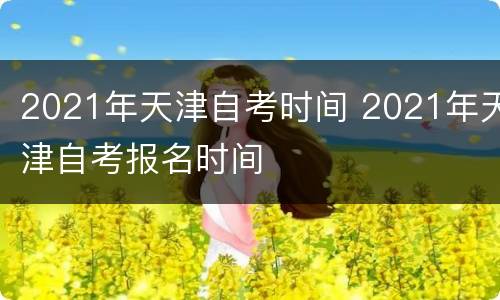 2021年天津自考时间 2021年天津自考报名时间